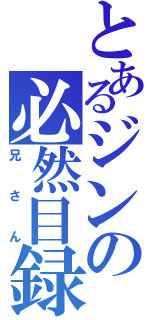 とあるジンの必然目録
兄さん